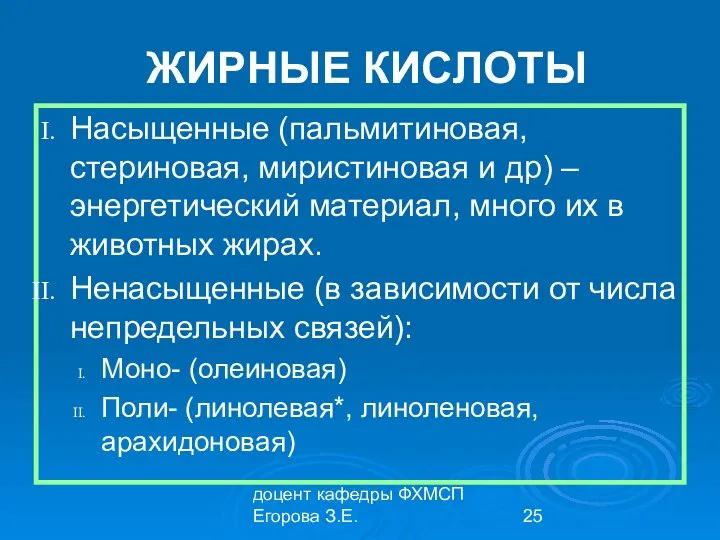 ЖИРНЫЕ КИСЛОТЫ

I. Насыщенные (пальмитиновая, стериновая, миристиновая и др) – энергетический материал, много их в животных жирах.

II. Ненасыщенные (в зависимости от числа непредельных связей):

I. Моно- (олеиновая)

II. Поли- (линолевая*, линоленовая, арахидоновая)

доцент кафедры ФХМСП
Егорова З.Е.

25